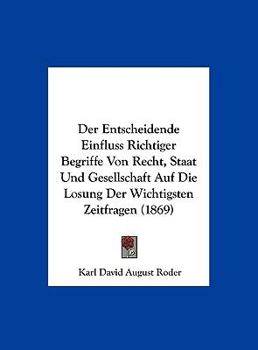 Der Entscheidende Einfluss Richtiger Begriffe Von Recht, Staat Und Gesellschaft Auf Die Losung Der Wichtigsten Zeitfragen (1869)

Karl David August Roder